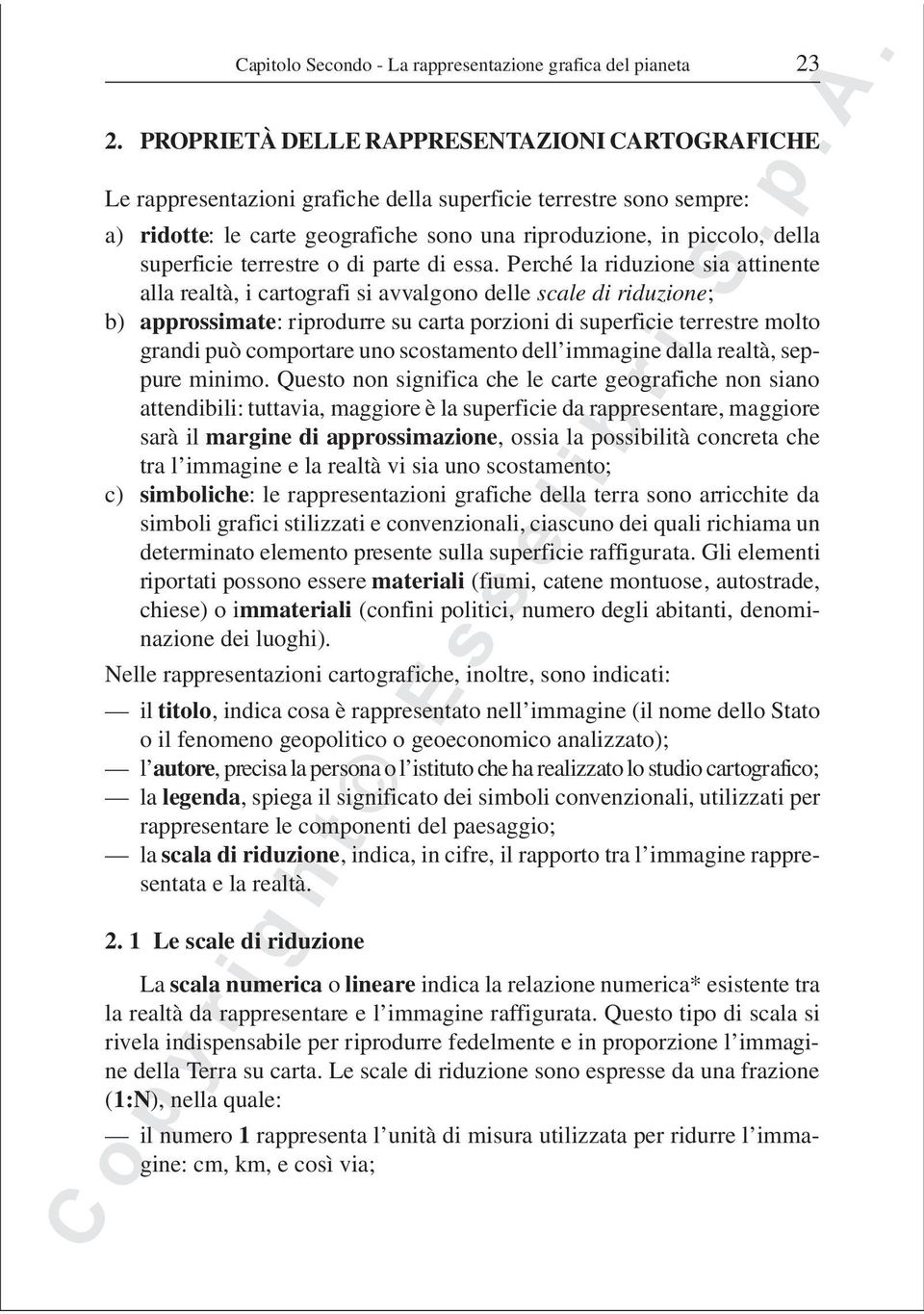 Capitolo Secondo - La rappresentazione grafica del pianeta 23

2. PROPRIETÀ DELLE RAPPRESENTAZIONI CARTOGRAFICHE

Le rappresentazioni grafiche della superficie terrestre sono sempre:

a) ridotte: le carte geografiche sono una riproduzione, in piccolo, della superficie terrestre o di parte di essa. Perché la riduzione sia attinente alla realtà, i cartografi si avvalgono delle scale di riduzione;

b) approssimate: riprodurre su carta porzioni di superficie terrestre molto grandi può comportare uno scostamento dell'immagine dalla realtà, seppure minimo. Questo non significa che le carte geografiche non siano attendibili: tuttavia, maggiore è la superficie da rappresentare, maggiore sarà il margine di approssimazione, ossia la possibilità concreta che tra l'immagine e la realtà vi sia uno scostamento;

c) simboliche: le rappresentazioni grafiche della terra sono arricchite da simboli grafici stilizzati e convenzionali, ciascuno dei quali richiama un determinato elemento presente sulla superficie raffigurata. Gli elementi riportati possono essere materiali (fiumi, catene montuose, autostrade, chiese) o immateriali (confini politici, numero degli abitanti, denominazione dei luoghi).

Nelle rappresentazioni cartografiche, inoltre, sono indicati:

— il titolo, indica cosa è rappresentato nell'immagine (il nome dello Stato o il fenomeno geopolitico o geoeconomico analizzato);

— l'autore, precisa la persona o l'istituto che ha realizzato lo studio cartografico;

— la legenda, spiega il significato dei simboli convenzionali, utilizzati per rappresentare le componenti del paesaggio;

— la scala di riduzione, indica, in cifre, il rapporto tra l'immagine rappresentata e la realtà.

2. 1 Le scale di riduzione

La scala numerica o lineare indica la relazione numerica* esistente tra la realtà da rappresentare e l'immagine raffigurata. Questo tipo di scala si rivela indispensabile per riprodurre fedelmente e in proporzione l'immagine della Terra su carta. Le scale di riduzione sono espresse da una frazione (1:N), nella quale:

— il numero 1 rappresenta l'unità di misura utilizzata per ridurre l'immagine: cm, km, e così via;

Copyright © Esselibri S.p.A.